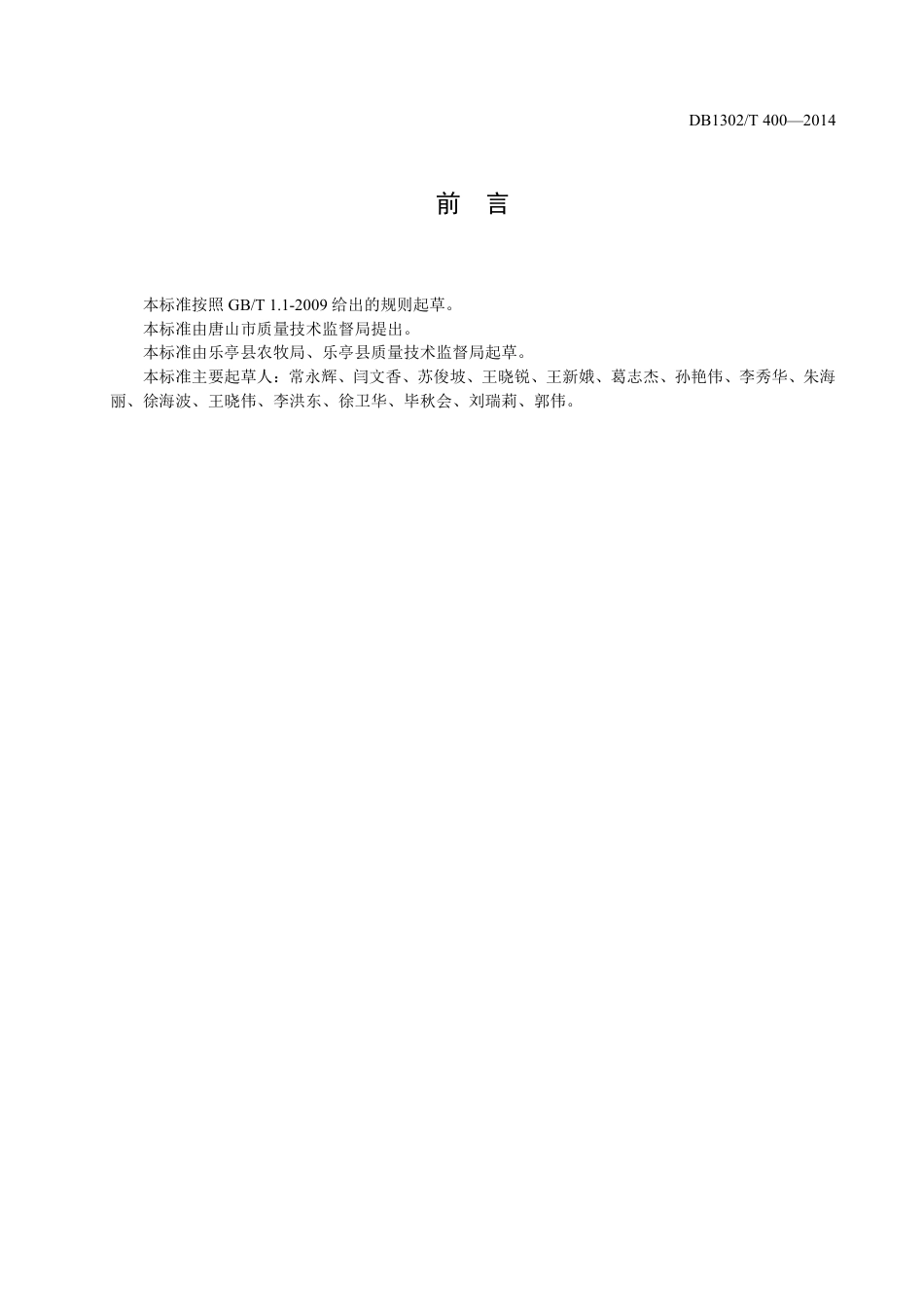 DB1302/T 400—2014

前　言

本标准按照 GB/T 1.1-2009 给出的规则起草。

本标准由唐山市质量技术监督局提出。

本标准由乐亭县农牧局、乐亭县质量技术监督局起草。

本标准主要起草人：常永辉、闫文香、苏俊坡、王晓锐、王新娥、葛志杰、孙艳伟、李秀华、朱海丽、徐海波、王晓伟、李洪东、徐卫华、毕秋会、刘瑞莉、郭伟。